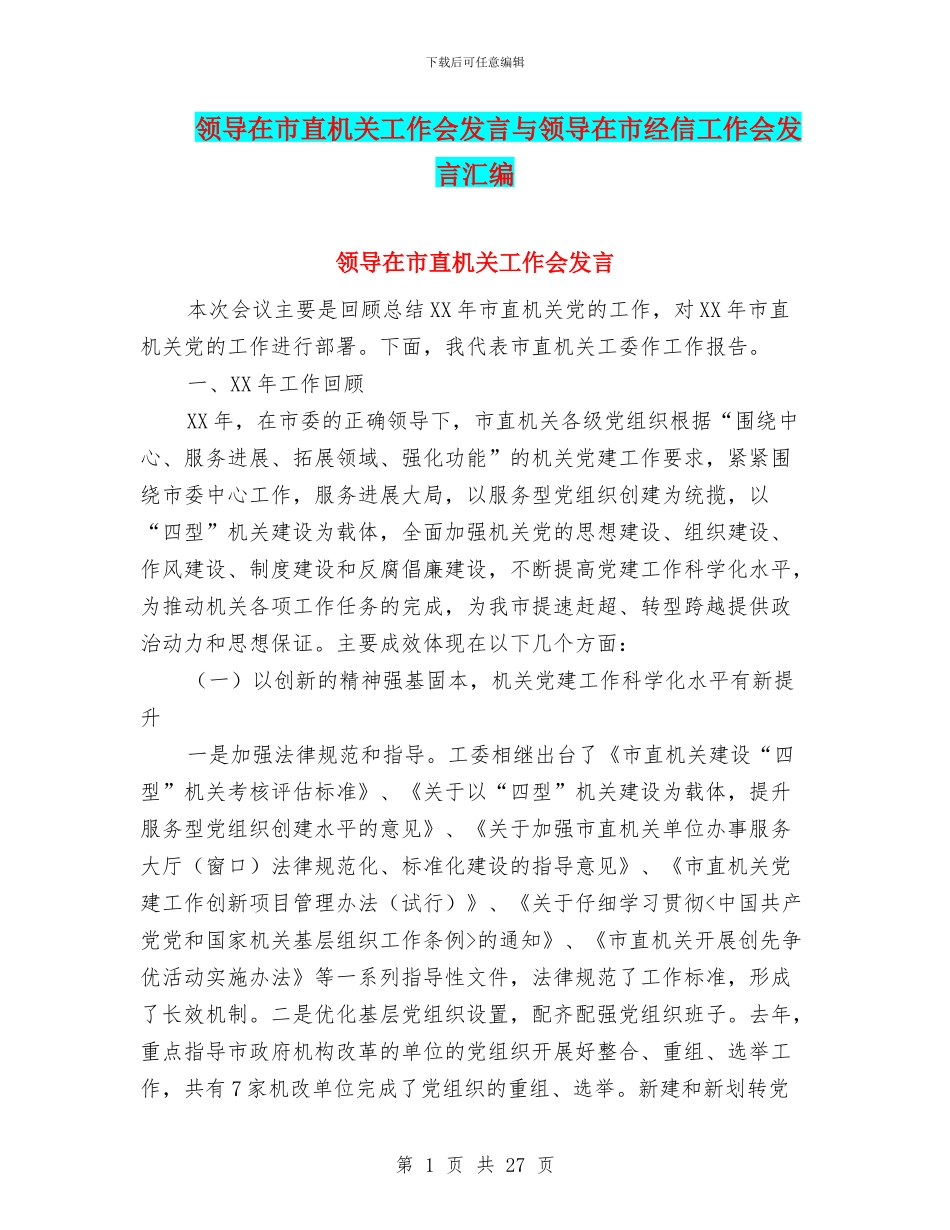 下载后可任意编辑

领导在市直机关工作会发言与领导在市经信工作会发言汇编

领导在市直机关工作会发言

本次会议主要是回顾总结XX年市直机关党的工作，对XX年市直机关党的工作进行部署。下面，我代表市直机关工委作工作报告。

一、XX年工作回顾

XX年，在市委的正确领导下，市直机关各级党组织根据“围绕中心、服务进展、拓展领域、强化功能”的机关党建工作要求，紧紧围绕市委中心工作，服务进展大局，以服务型党组织创建为统揽，以“四型”机关建设为载体，全面加强机关党的思想建设、组织建设、作风建设、制度建设和反腐倡廉建设，不断提高党建工作科学化水平，为推动机关各项工作任务的完成，为我市提速赶超、转型跨越提供政治动力和思想保证。主要成效体现在以下几个方面：

（一）以创新的精神强基固本，机关党建工作科学化水平有新提升

一是加强法律规范和指导。工委相继出台了《市直机关建设“四型”机关考核评估标准》、《关于以“四型”机关建设为载体，提升服务型党组织创建水平的意见》、《关于加强市直机关单位办事服务大厅（窗口）法律规范化、标准化建设的指导意见》、《市直机关党建工作创新项目管理办法（试行）》、《关于仔细学习贯彻<中国共产党党和国家机关基层组织工作条例>的通知》、《市直机关开展创先争优活动实施办法》等一系列指导性文件，法律规范了工作标准，形成了长效机制。二是优化基层党组织设置，配齐配强党组织班子。去年，重点指导市政府机构改革的单位的党组织开展好整合、重组、选举工作，共有7家机改单位完成了党组织的重组、选举。新建和新划转党

第 1 页 共 27 页